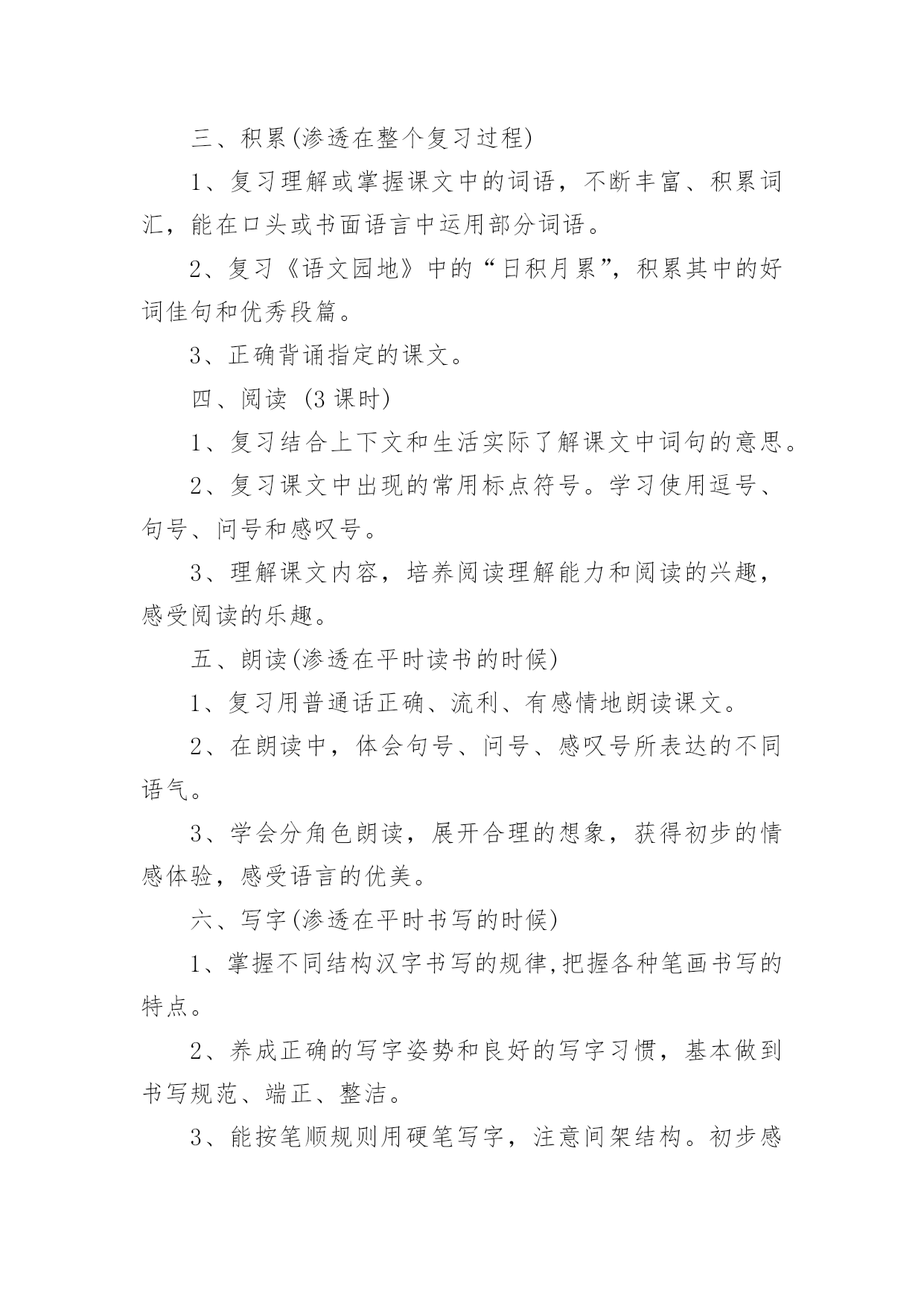 三、积累(渗透在整个复习过程)

1、复习理解或掌握课文中的词语，不断丰富、积累词汇，能在口头或书面语言中运用部分词语。

2、复习《语文园地》中的“日积月累”，积累其中的好词佳句和优秀段篇。

3、正确背诵指定的课文。

四、阅读 (3 课时)

1、复习结合上下文和生活实际了解课文中词句的意思。

2、复习课文中出现的常用标点符号。学习使用逗号、句号、问号和感叹号。

3、理解课文内容，培养阅读理解能力和阅读的兴趣，感受阅读的乐趣。

五、朗读(渗透在平时读书的时候)

1、复习用普通话正确、流利、有感情地朗读课文。

2、在朗读中，体会句号、问号、感叹号所表达的不同语气。

3、学会分角色朗读，展开合理的想象，获得初步的情感体验，感受语言的优美。

六、写字(渗透在平时书写的时候)

1、掌握不同结构汉字书写的规律,把握各种笔画书写的特点。

2、养成正确的写字姿势和良好的写字习惯，基本做到书写规范、端正、整洁。

3、能按笔顺规则用硬笔写字，注意间架结构。初步感